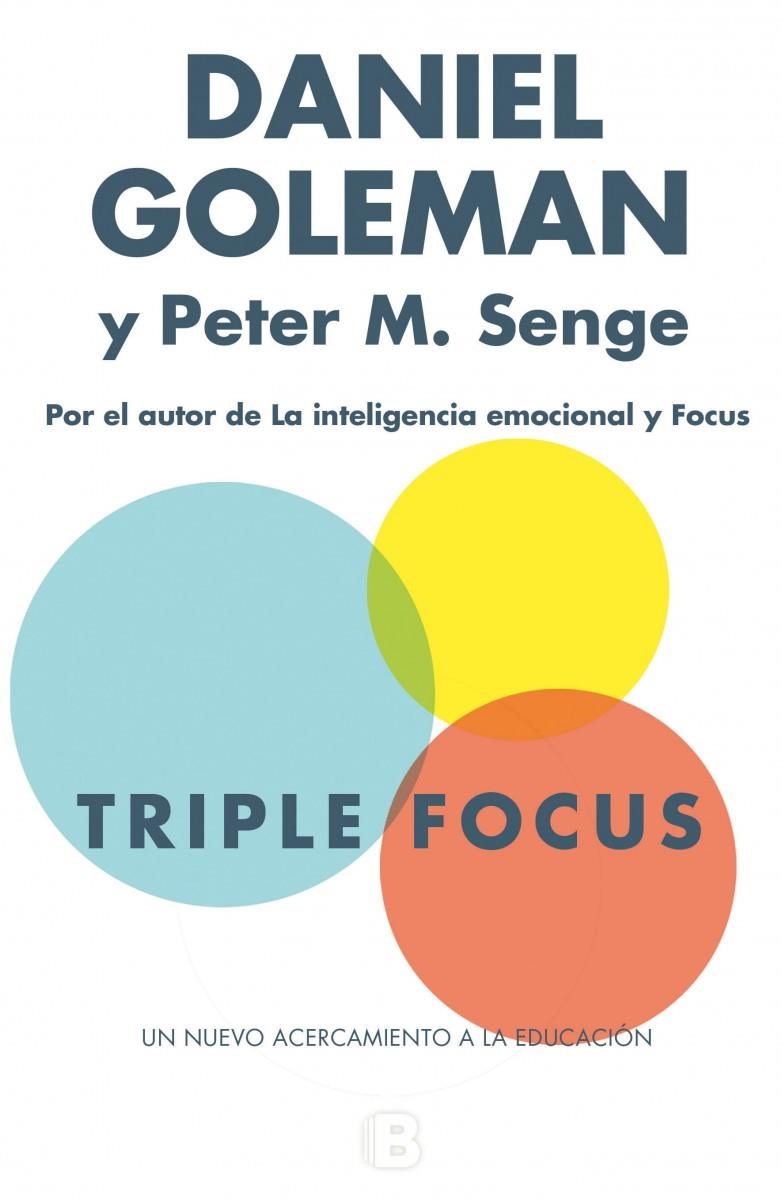 DANIEL GOLEMAN
y Peter M. Senge

Por el autor de La inteligencia emocional y Focus

TRIPLE FOCUS

UN NUEVO ACERCAMIENTO A LA EDUCACIÓN

B